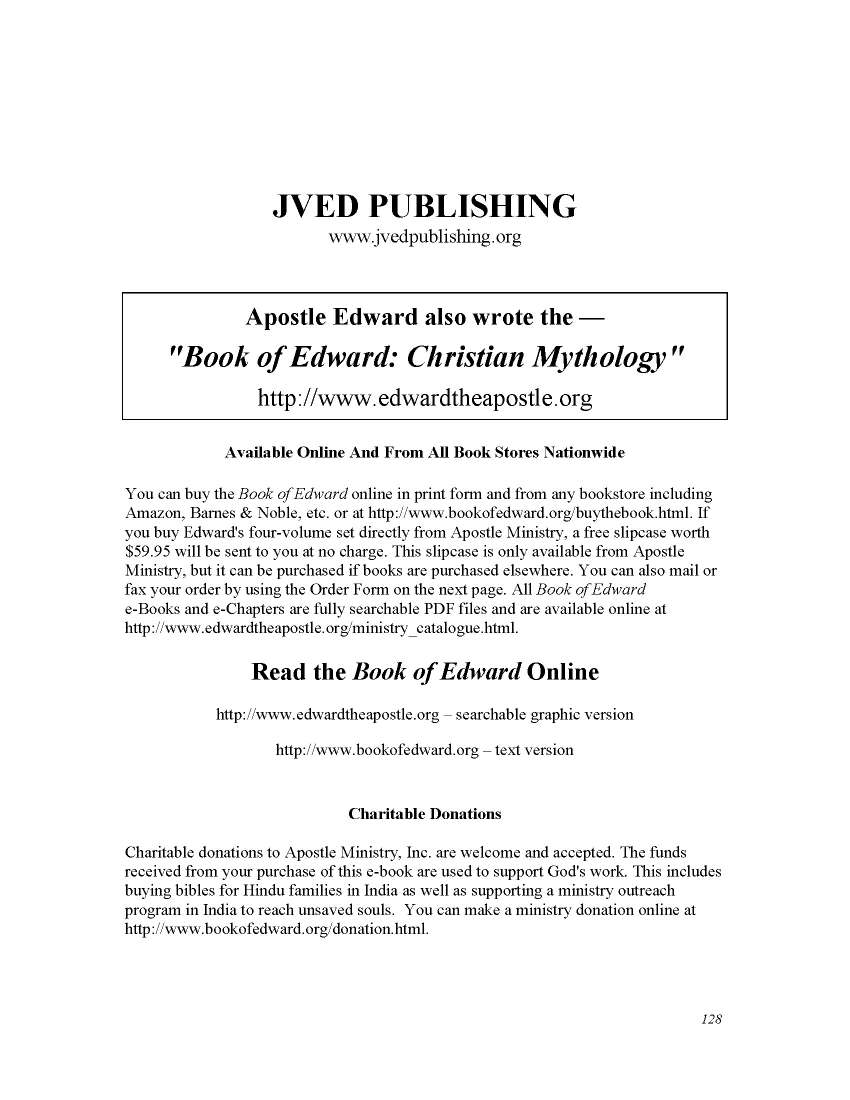 JVED PUBLISHING
www.jvedpublishing.org

Apostle Edward also wrote the —
"Book of Edward: Christian Mythology"
http://www.edwardtheapostle.org

Available Online And From All Book Stores Nationwide

You can buy the Book of Edward online in print form and from any bookstore including Amazon, Barnes & Noble, etc. or at http://www.bookofedward.org/buythebook.html. If you buy Edward's four-volume set directly from Apostle Ministry, a free slipcase worth $59.95 will be sent to you at no charge. This slipcase is only available from Apostle Ministry, but it can be purchased if books are purchased elsewhere. You can also mail or fax your order by using the Order Form on the next page. All Book of Edward e-Books and e-Chapters are fully searchable PDF files and are available online at http://www.edwardtheapostle.org/ministry_catalogue.html.

Read the Book of Edward Online

http://www.edwardtheapostle.org – searchable graphic version

http://www.bookofedward.org – text version

Charitable Donations

Charitable donations to Apostle Ministry, Inc. are welcome and accepted. The funds received from your purchase of this e-book are used to support God's work. This includes buying bibles for Hindu families in India as well as supporting a ministry outreach program in India to reach unsaved souls. You can make a ministry donation online at http://www.bookofedward.org/donation.html.

128